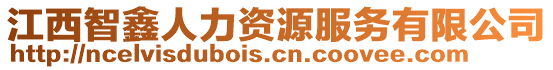 江西智鑫人力资源服务有限公司
http://ncelvisdubois.cn.coovee.com